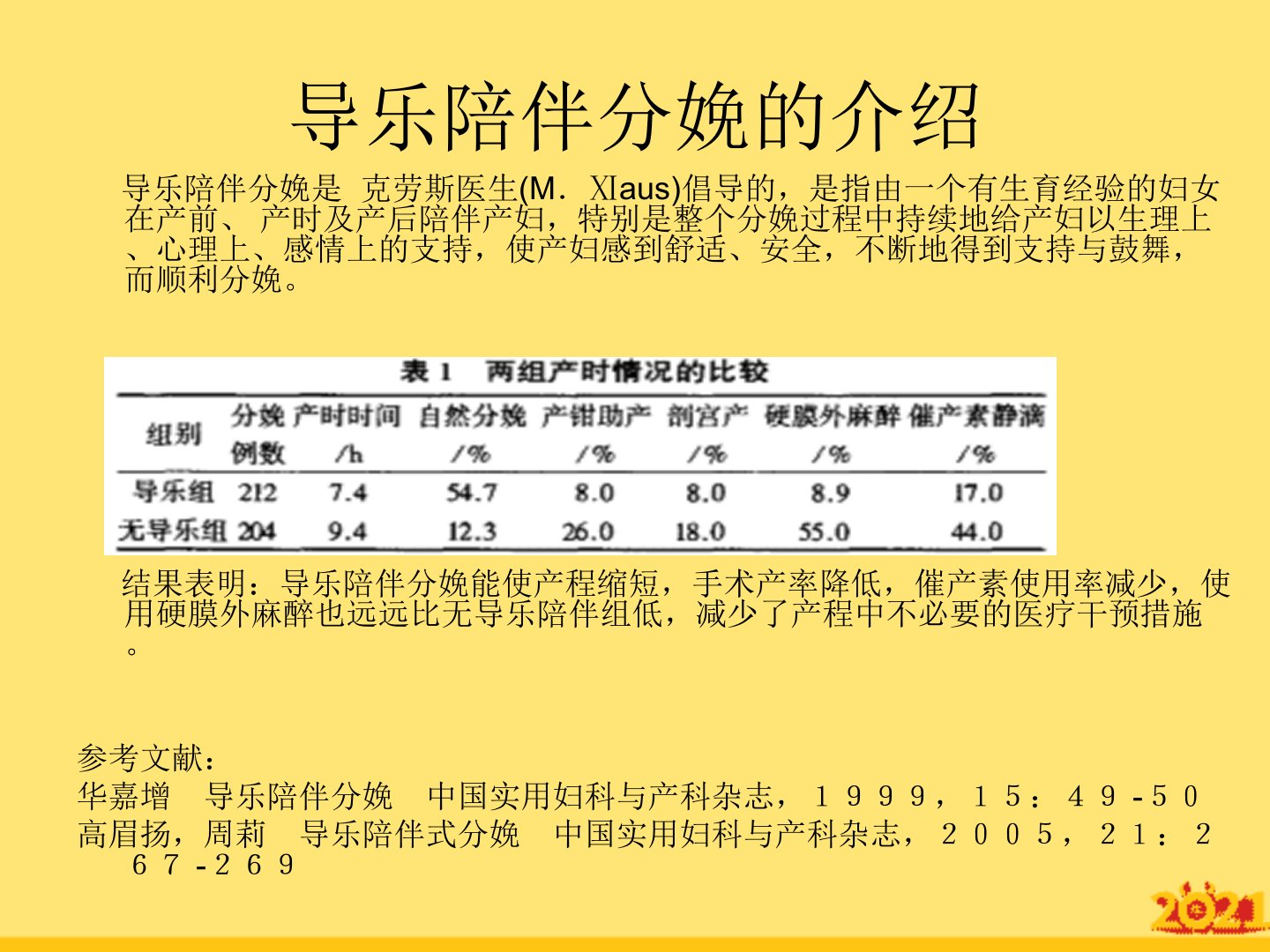 导乐陪伴分娩的介绍

导乐陪伴分娩是 克劳斯医生(M. XIaus)倡导的，是指由一个有生育经验的妇女在产前、 产时及产后陪伴产妇，特别是整个分娩过程中持续地给产妇以生理上、心理上、感情上的支持，使产妇感到舒适、安全，不断地得到支持与鼓舞，而顺利分娩。

表 1 两组产时情况的比较

| 组别 | 分娩例数 | 产时时间 /h | 自然分娩 /% | 产钳助产 /% | 剖宫产 /% | 硬膜外麻醉 /% | 催产素静滴 /% |
|---|---|---|---|---|---|---|---|
| 导乐组 | 212 | 7.4 | 54.7 | 8.0 | 8.0 | 8.9 | 17.0 |
| 无导乐组 | 204 | 9.4 | 12.3 | 26.0 | 18.0 | 55.0 | 44.0 |

结果表明：导乐陪伴分娩能使产程缩短，手术产率降低，催产素使用率减少，使用硬膜外麻醉也远远比无导乐陪伴组低，减少了产程中不必要的医疗干预措施。

参考文献：
华嘉增 导乐陪伴分娩 中国实用妇科与产科杂志，1999，15：49-50
高眉扬，周莉 导乐陪伴式分娩 中国实用妇科与产科杂志，2005，21：267-269

2021